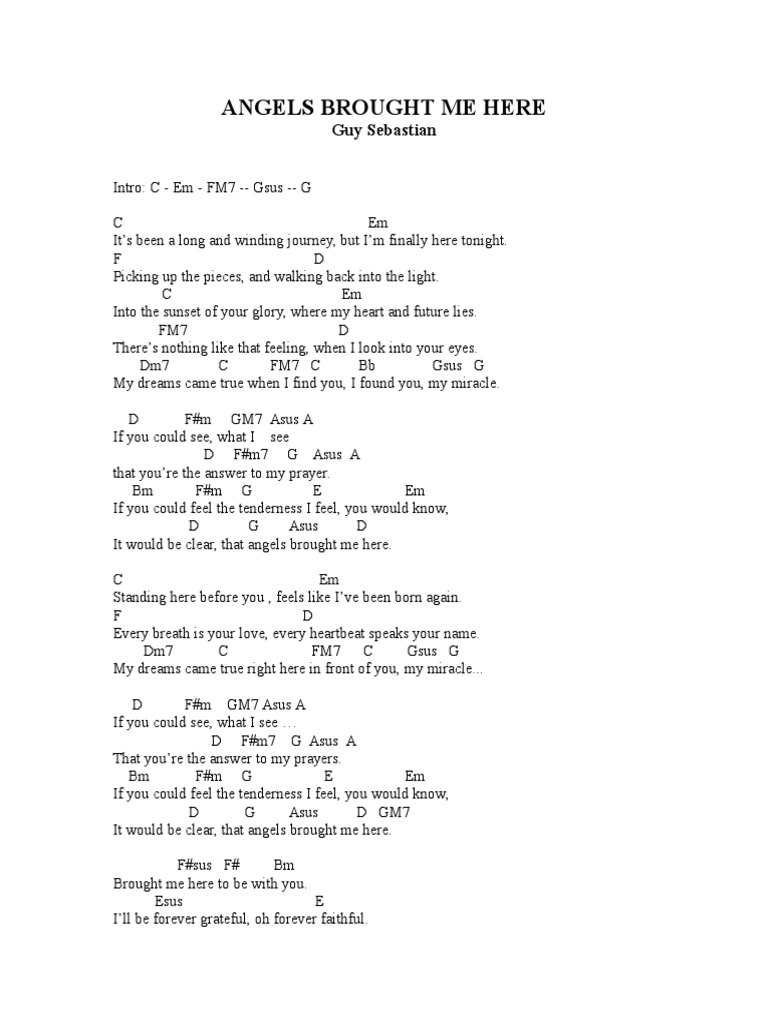 ANGELS BROUGHT ME HERE
Guy Sebastian

Intro: C - Em - FM7 -- Gsus -- G

C Em
It's been a long and winding journey, but I'm finally here tonight.
F D
Picking up the pieces, and walking back into the light.
C Em
Into the sunset of your glory, where my heart and future lies.
FM7 D
There's nothing like that feeling, when I look into your eyes.
Dm7 C FM7 C Bb Gsus G
My dreams came true when I find you, I found you, my miracle.

D F#m GM7 Asus A
If you could see, what I see
D F#m7 G Asus A
that you're the answer to my prayer.
Bm F#m G E Em
If you could feel the tenderness I feel, you would know,
D G Asus D
It would be clear, that angels brought me here.

C Em
Standing here before you , feels like I've been born again.
F D
Every breath is your love, every heartbeat speaks your name.
Dm7 C FM7 C Gsus G
My dreams came true right here in front of you, my miracle...

D F#m GM7 Asus A
If you could see, what I see …
D F#m7 G Asus A
That you're the answer to my prayers.
Bm F#m G E Em
If you could feel the tenderness I feel, you would know,
D G Asus D GM7
It would be clear, that angels brought me here.

F#sus F# Bm
Brought me here to be with you.
Esus E
I'll be forever grateful, oh forever faithful.